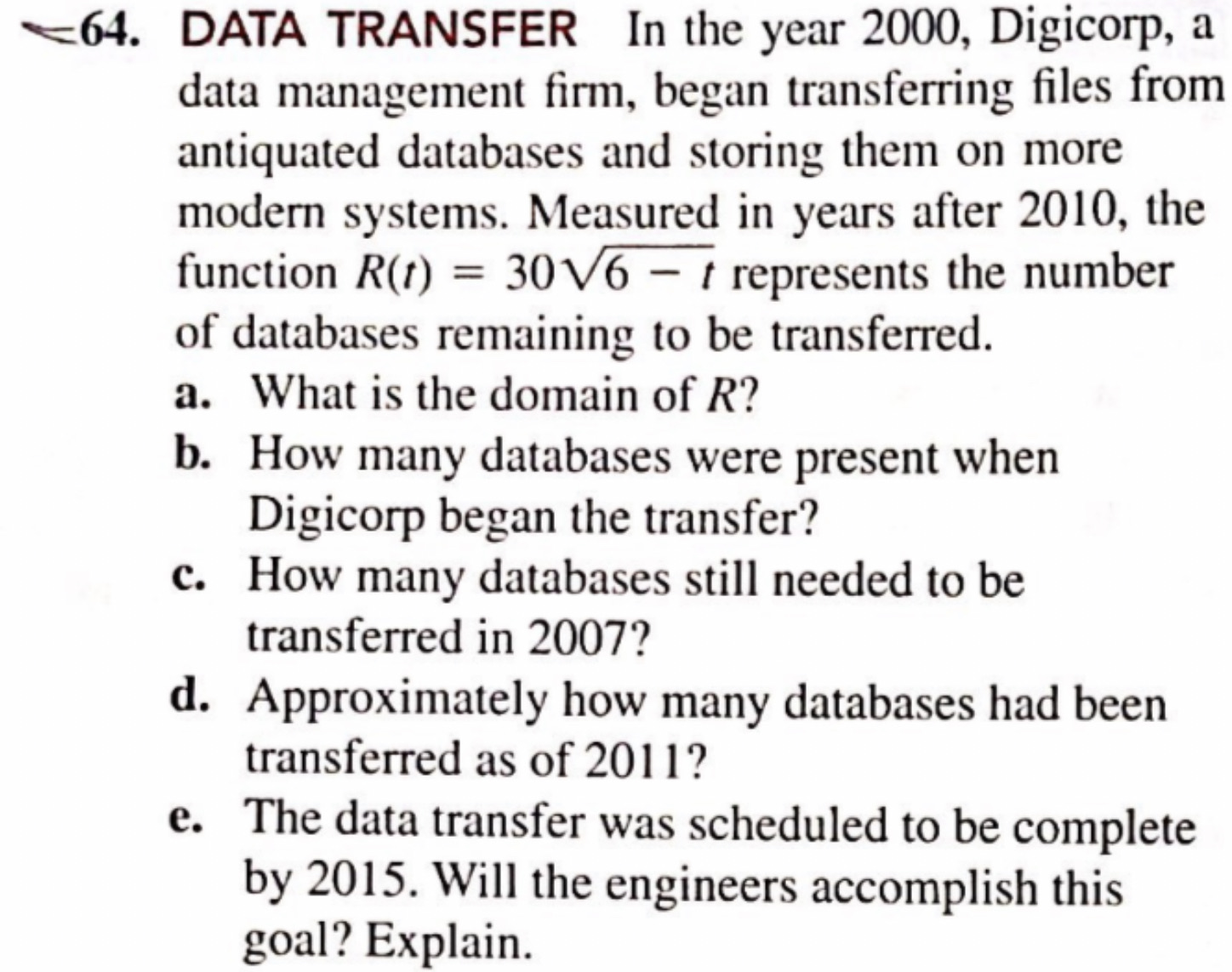 64. DATA TRANSFER In the year 2000, Digicorp, a data management firm, began transferring files from antiquated databases and storing them on more modern systems. Measured in years after 2010, the function $R(t) = 30\sqrt{6 - t}$ represents the number of databases remaining to be transferred.

a. What is the domain of $R$?

b. How many databases were present when Digicorp began the transfer?

c. How many databases still needed to be transferred in 2007?

d. Approximately how many databases had been transferred as of 2011?

e. The data transfer was scheduled to be complete by 2015. Will the engineers accomplish this goal? Explain.